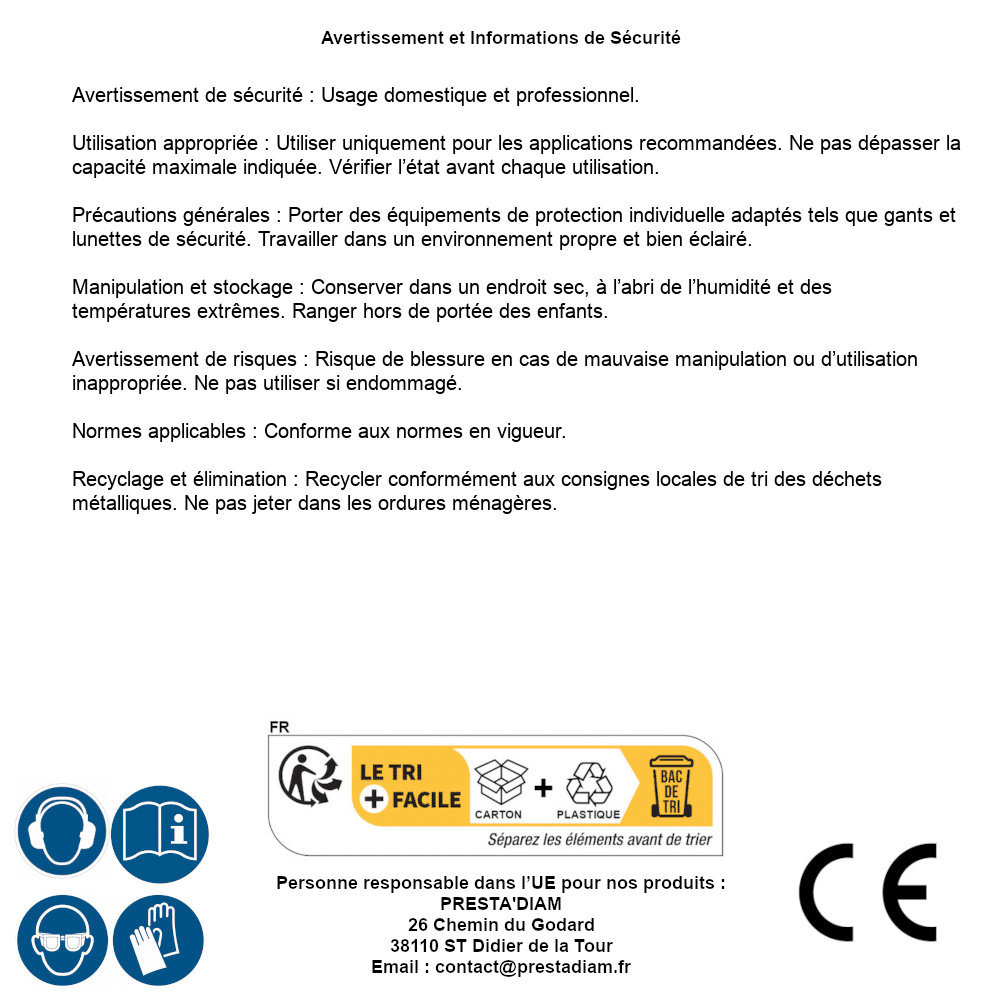 Avertissement et Informations de Sécurité

Avertissement de sécurité : Usage domestique et professionnel.

Utilisation appropriée : Utiliser uniquement pour les applications recommandées. Ne pas dépasser la capacité maximale indiquée. Vérifier l'état avant chaque utilisation.

Précautions générales : Porter des équipements de protection individuelle adaptés tels que gants et lunettes de sécurité. Travailler dans un environnement propre et bien éclairé.

Manipulation et stockage : Conserver dans un endroit sec, à l'abri de l'humidité et des températures extrêmes. Ranger hors de portée des enfants.

Avertissement de risques : Risque de blessure en cas de mauvaise manipulation ou d'utilisation inappropriée. Ne pas utiliser si endommagé.

Normes applicables : Conforme aux normes en vigueur.

Recyclage et élimination : Recycler conformément aux consignes locales de tri des déchets métalliques. Ne pas jeter dans les ordures ménagères.

FR

LE TRI + FACILE

CARTON + PLASTIQUE

BAC DE TRI

Séparez les éléments avant de trier

Personne responsable dans l'UE pour nos produits :
PRESTA'DIAM
26 Chemin du Godard
38110 ST Didier de la Tour
Email : contact@prestadiam.fr

CE